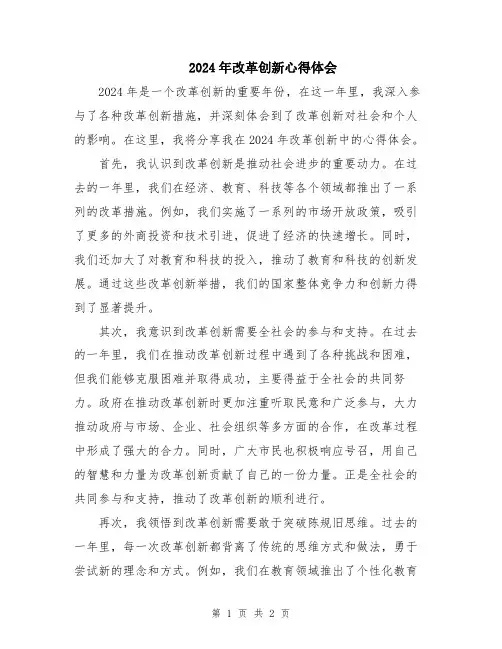 2024年改革创新心得体会

2024年是一个改革创新的重要年份，在这一年里，我深入参与了各种改革创新措施，并深刻体会到了改革创新对社会和个人的影响。在这里，我将分享我在2024年改革创新中的心得体会。

首先，我认识到改革创新是推动社会进步的重要动力。在过去的一年里，我们在经济、教育、科技等各个领域都推出了一系列的改革措施。例如，我们实施了一系列的市场开放政策，吸引了更多的外商投资和技术引进，促进了经济的快速增长。同时，我们还加大了对教育和科技的投入，推动了教育和科技的创新发展。通过这些改革创新举措，我们的国家整体竞争力和创新力得到了显著提升。

其次，我意识到改革创新需要全社会的参与和支持。在过去的一年里，我们在推动改革创新过程中遇到了各种挑战和困难，但我们能够克服困难并取得成功，主要得益于全社会的共同努力。政府在推动改革创新时更加注重听取民意和广泛参与，大力推动政府与市场、企业、社会组织等多方面的合作，在改革过程中形成了强大的合力。同时，广大市民也积极响应号召，用自己的智慧和力量为改革创新贡献了自己的一份力量。正是全社会的共同参与和支持，推动了改革创新的顺利进行。

再次，我领悟到改革创新需要敢于突破陈规旧思维。过去的一年里，每一次改革创新都背离了传统的思维方式和做法，勇于尝试新的理念和方式。例如，我们在教育领域推出了个性化教育

第 1 页 共 2 页